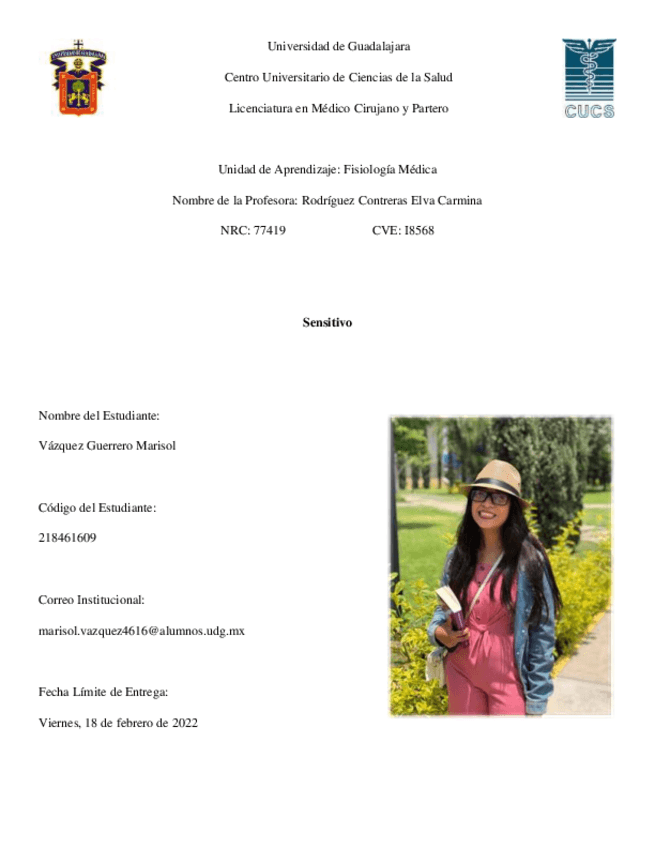 Universidad de Guadalajara

Centro Universitario de Ciencias de la Salud

Licenciatura en Médico Cirujano y Partero

CUCS

Unidad de Aprendizaje: Fisiología Médica

Nombre de la Profesora: Rodríguez Contreras Elva Carmina

NRC: 77419 CVE: I8568

Sensitivo

Nombre del Estudiante:

Vázquez Guerrero Marisol

Código del Estudiante:

218461609

Correo Institucional:

marisol.vazquez4616@alumnos.udg.mx

Fecha Límite de Entrega:

Viernes, 18 de febrero de 2022